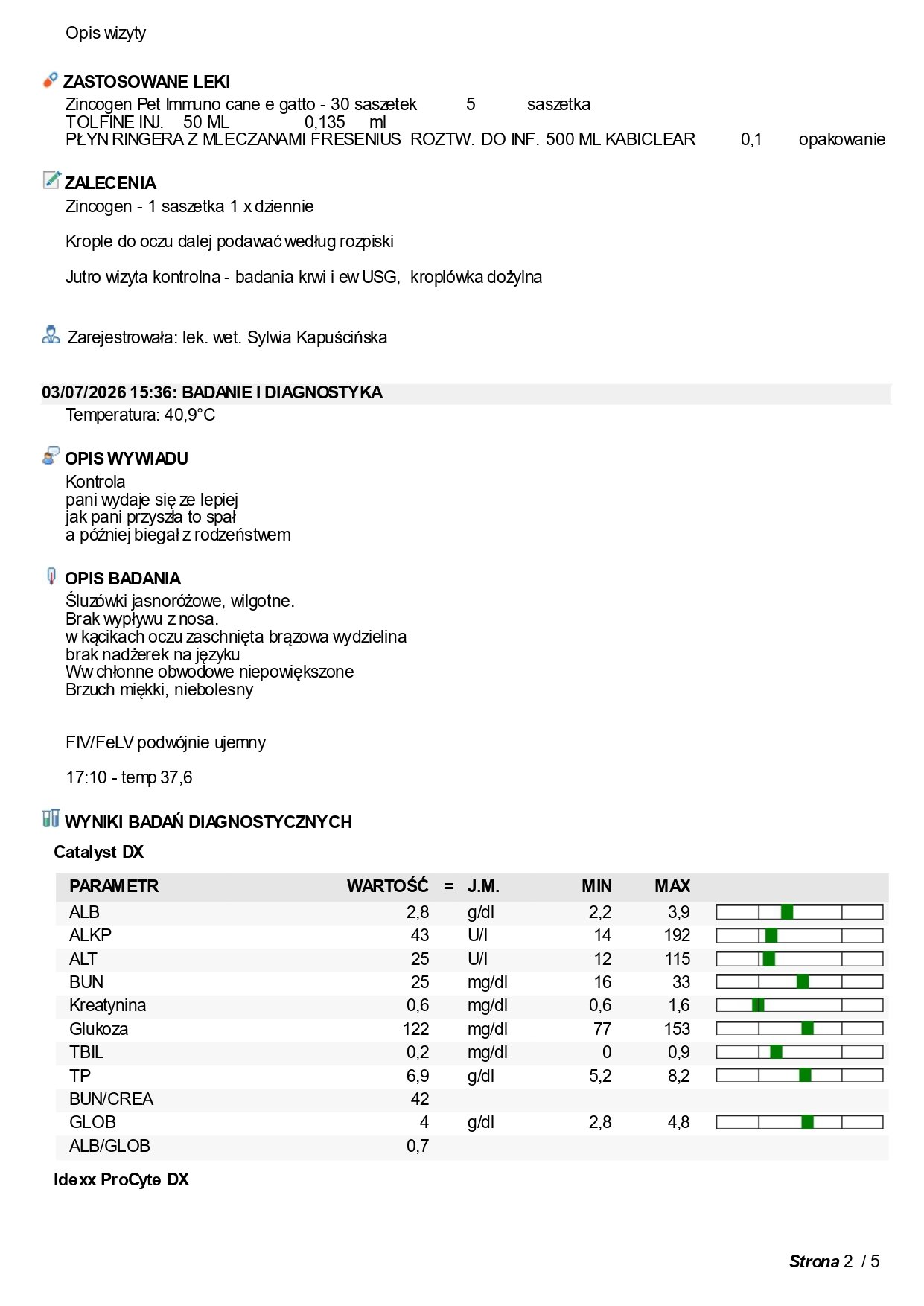 Opis wizyty

ZASTOSOWANE LEKI
Zincogen Pet Immuno cane e gatto - 30 saszetek 5 saszetka
TOLFINE INJ. 50 ML 0,135 ml
PŁYN RINGERA Z MLECZANAMI FRESENIUS ROZTW. DO INF. 500 ML KABICLEAR 0,1 opakowanie

ZALECENIA
Zincogen - 1 saszetka 1 x dziennie

Krople do oczu dalej podawać według rozpiski

Jutro wizyta kontrolna - badania krwi i ew USG, kroplówka dożylna

Zarejestrowała: lek. wet. Sylwia Kapuścińska

03/07/2026 15:36: BADANIE I DIAGNOSTYKA
Temperatura: 40,9°C

OPIS WYWIADU
Kontrola
pani wydaje się ze lepiej
jak pani przyszła to spał
a później biegał z rodzeństwem

OPIS BADANIA
Śluzówki jasnoróżowe, wilgotne.
Brak wypływu z nosa.
w kącikach oczu zaschnięta brązowa wydzielina
brak nadżerek na języku
Ww chłonne obwodowe niepowiększone
Brzuch miękki, niebolesny

FIV/FeLV podwójnie ujemny

17:10 - temp 37,6

WYNIKI BADAŃ DIAGNOSTYCZNYCH
Catalyst DX

| PARAMETR | WARTOŚĆ | = | J.M. | MIN | MAX |
|---|---|---|---|---|---|
| ALB | 2,8 | | g/dl | 2,2 | 3,9 |
| ALKP | 43 | | U/l | 14 | 192 |
| ALT | 25 | | U/l | 12 | 115 |
| BUN | 25 | | mg/dl | 16 | 33 |
| Kreatynina | 0,6 | | mg/dl | 0,6 | 1,6 |
| Glukoza | 122 | | mg/dl | 77 | 153 |
| TBIL | 0,2 | | mg/dl | 0 | 0,9 |
| TP | 6,9 | | g/dl | 5,2 | 8,2 |
| BUN/CREA | 42 | | | | |
| GLOB | 4 | | g/dl | 2,8 | 4,8 |
| ALB/GLOB | 0,7 | | | | |

Idexx ProCyte DX

Strona 2 / 5